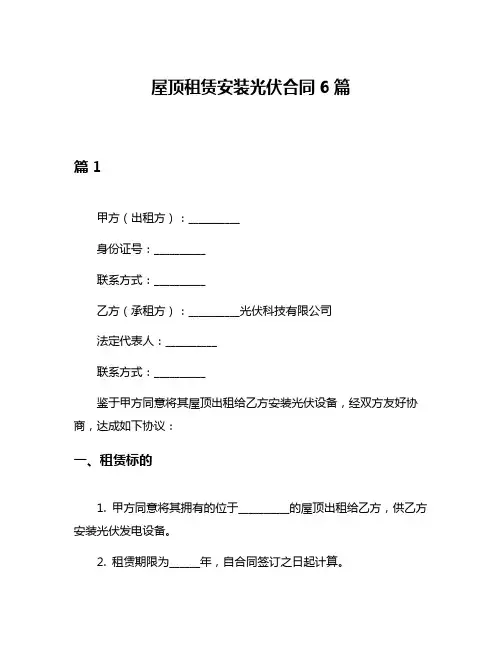 屋顶租赁安装光伏合同 6 篇

篇 1

甲方（出租方）：__________

身份证号：__________

联系方式：__________

乙方（承租方）：__________光伏科技有限公司

法定代表人：__________

联系方式：__________

鉴于甲方同意将其屋顶出租给乙方安装光伏设备，经双方友好协商，达成如下协议：

一、租赁标的

1. 甲方同意将其拥有的位于__________的屋顶出租给乙方，供乙方安装光伏发电设备。

2. 租赁期限为______年，自合同签订之日起计算。